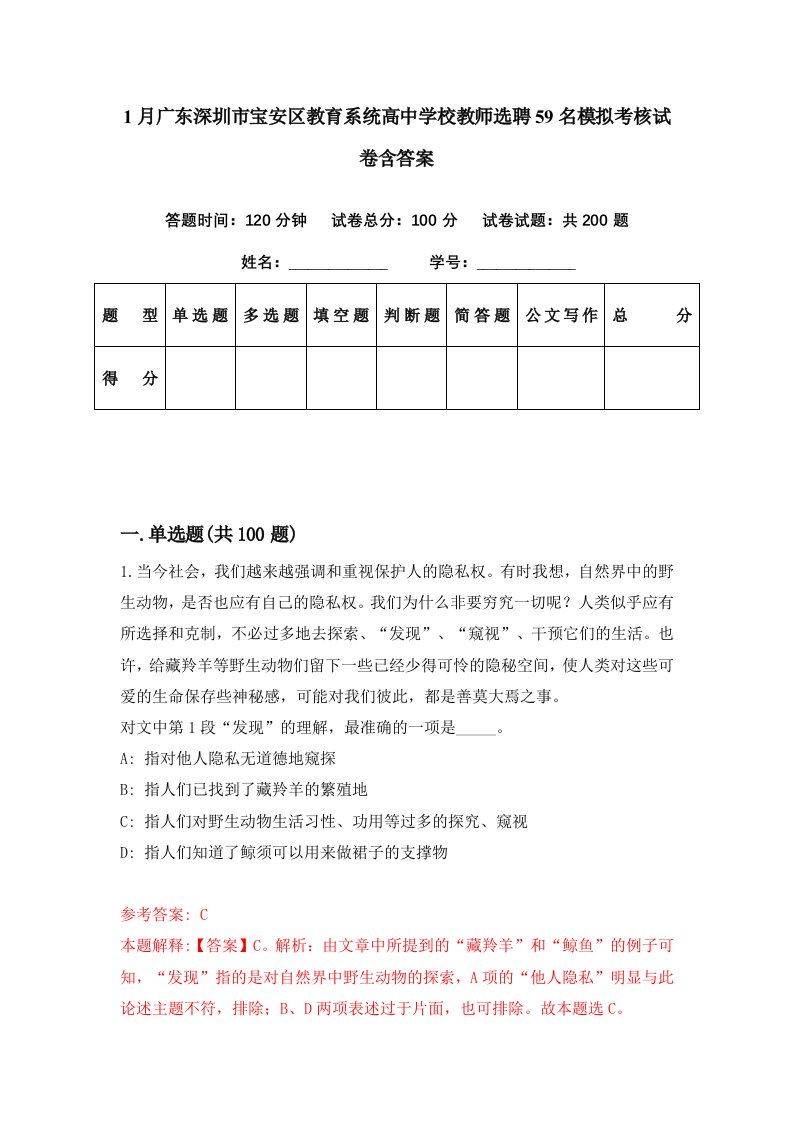 1月广东深圳市宝安区教育系统高中学校教师选聘59名模拟考核试卷含答案

答题时间：120分钟　试卷总分：100分　试卷试题：共200题

姓名：____________　学号：____________

| 题　型 | 单选题 | 多选题 | 填空题 | 判断题 | 简答题 | 公文写作 | 总　分 |
|---|---|---|---|---|---|---|---|
| 得　分 | | | | | | | |

一.单选题(共100题)

1.当今社会，我们越来越强调和重视保护人的隐私权。有时我想，自然界中的野生动物，是否也应有自己的隐私权。我们为什么非要穷究一切呢？人类似乎应有所选择和克制，不必过多地去探索、“发现”、“窥视”、干预它们的生活。也许，给藏羚羊等野生动物们留下一些已经少得可怜的隐秘空间，使人类对这些可爱的生命保存些神秘感，可能对我们彼此，都是善莫大焉之事。
对文中第1段“发现”的理解，最准确的一项是_____。
A: 指对他人隐私无道德地窥探
B: 指人们已找到了藏羚羊的繁殖地
C: 指人们对野生动物生活习性、功用等过多的探究、窥视
D: 指人们知道了鲸须可以用来做裙子的支撑物

参考答案: C
本题解释:【答案】C。解析：由文章中所提到的“藏羚羊”和“鲸鱼”的例子可知，“发现”指的是对自然界中野生动物的探索，A项的“他人隐私”明显与此论述主题不符，排除；B、D两项表述过于片面，也可排除。故本题选C。